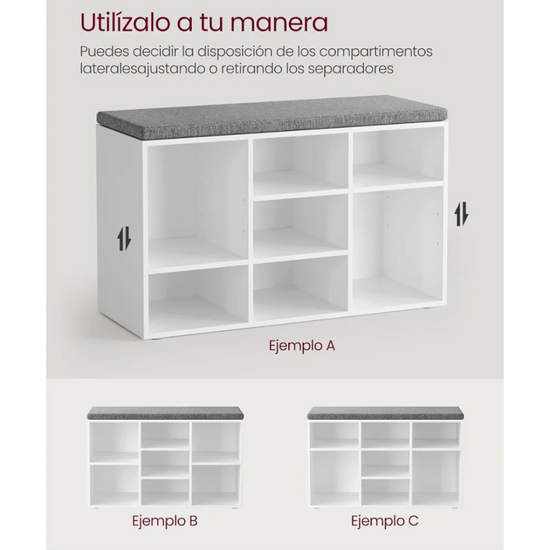 Utilízalo a tu manera

Puedes decidir la disposición de los compartimentos lateralesajustando o retirando los separadores

Ejemplo A

Ejemplo B

Ejemplo C